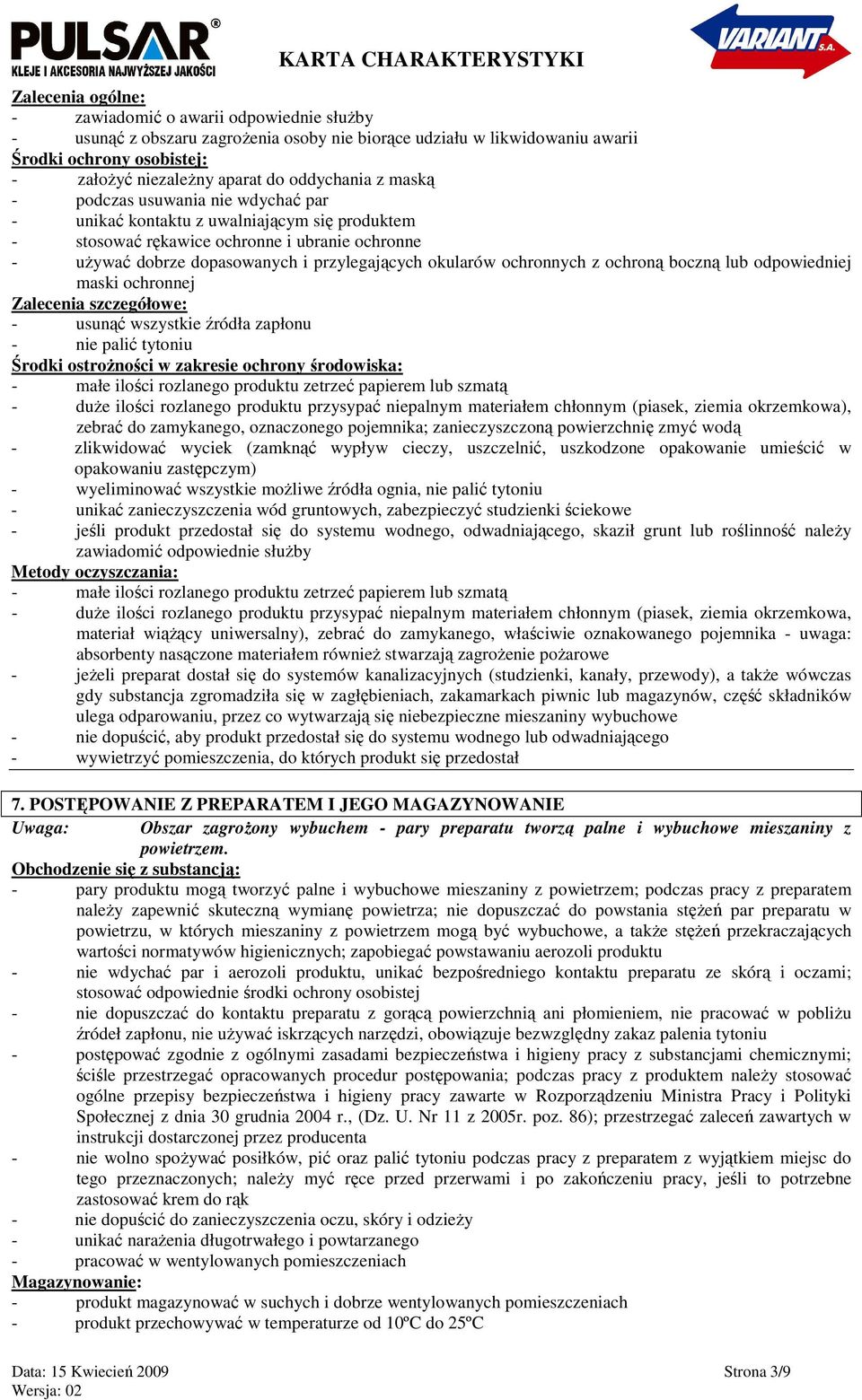 PULSAR®
KLEJE I AKCESORIA NAJWYŻSZEJ JAKOŚCI

KARTA CHARAKTERYSTYKI

VARIANT S.A.

Zalecenia ogólne:
- zawiadomić o awarii odpowiednie służby
- usunąć z obszaru zagrożenia osoby nie biorące udziału w likwidowaniu awarii
Środki ochrony osobistej:
- założyć niezależny aparat do oddychania z maską
- podczas usuwania nie wdychać par
- unikać kontaktu z uwalniającym się produktem
- stosować rękawice ochronne i ubranie ochronne
- używać dobrze dopasowanych i przylegających okularów ochronnych z ochroną boczną lub odpowiedniej maski ochronnej
Zalecenia szczegółowe:
- usunąć wszystkie źródła zapłonu
- nie palić tytoniu
Środki ostrożności w zakresie ochrony środowiska:
- małe ilości rozlanego produktu zetrzeć papierem lub szmatą
- duże ilości rozlanego produktu przysypać niepalnym materiałem chłonnym (piasek, ziemia okrzemkowa), zebrać do zamykanego, oznaczonego pojemnika; zanieczyszczoną powierzchnię zmyć wodą
- zlikwidować wyciek (zamknąć wypływ cieczy, uszczelnić, uszkodzone opakowanie umieścić w opakowaniu zastępczym)
- wyeliminować wszystkie możliwe źródła ognia, nie palić tytoniu
- unikać zanieczyszczenia wód gruntowych, zabezpieczyć studzienki ściekowe
- jeśli produkt przedostał się do systemu wodnego, odwadniającego, skaził grunt lub roślinność należy zawiadomić odpowiednie służby
Metody oczyszczania:
- małe ilości rozlanego produktu zetrzeć papierem lub szmatą
- duże ilości rozlanego produktu przysypać niepalnym materiałem chłonnym (piasek, ziemia okrzemkowa, materiał wiążący uniwersalny), zebrać do zamykanego, właściwie oznakowanego pojemnika - uwaga: absorbenty nasączone materiałem również stwarzają zagrożenie pożarowe
- jeżeli preparat dostał się do systemów kanalizacyjnych (studzienki, kanały, przewody), a także wówczas gdy substancja zgromadziła się w zagłębieniach, zakamarkach piwnic lub magazynów, część składników ulega odparowaniu, przez co wytwarzają się niebezpieczne mieszaniny wybuchowe
- nie dopuścić, aby produkt przedostał się do systemu wodnego lub odwadniającego
- wywietrzyć pomieszczenia, do których produkt się przedostał

7. POSTĘPOWANIE Z PREPARATEM I JEGO MAGAZYNOWANIE
Uwaga: Obszar zagrożony wybuchem - pary preparatu tworzą palne i wybuchowe mieszaniny z powietrzem.
Obchodzenie się z substancją:
- pary produktu mogą tworzyć palne i wybuchowe mieszaniny z powietrzem; podczas pracy z preparatem należy zapewnić skuteczną wymianę powietrza; nie dopuszczać do powstania stężeń par preparatu w powietrzu, w których mieszaniny z powietrzem mogą być wybuchowe, a także stężeń przekraczających wartości normatywów higienicznych; zapobiegać powstawaniu aerozoli produktu
- nie wdychać par i aerozoli produktu, unikać bezpośredniego kontaktu preparatu ze skórą i oczami; stosować odpowiednie środki ochrony osobistej
- nie dopuszczać do kontaktu preparatu z gorącą powierzchnią ani płomieniem, nie pracować w pobliżu źródeł zapłonu, nie używać iskrzących narzędzi, obowiązuje bezwzględny zakaz palenia tytoniu
- postępować zgodnie z ogólnymi zasadami bezpieczeństwa i higieny pracy z substancjami chemicznymi; ściśle przestrzegać opracowanych procedur postępowania; podczas pracy z produktem należy stosować ogólne przepisy bezpieczeństwa i higieny pracy zawarte w Rozporządzeniu Ministra Pracy i Polityki Społecznej z dnia 30 grudnia 2004 r., (Dz. U. Nr 11 z 2005r. poz. 86); przestrzegać zaleceń zawartych w instrukcji dostarczonej przez producenta
- nie wolno spożywać posiłków, pić oraz palić tytoniu podczas pracy z preparatem z wyjątkiem miejsc do tego przeznaczonych; należy myć ręce przed przerwami i po zakończeniu pracy, jeśli to potrzebne zastosować krem do rąk
- nie dopuścić do zanieczyszczenia oczu, skóry i odzieży
- unikać narażenia długotrwałego i powtarzanego
- pracować w wentylowanych pomieszczeniach
Magazynowanie:
- produkt magazynować w suchych i dobrze wentylowanych pomieszczeniach
- produkt przechowywać w temperaturze od 10ºC do 25ºC

Data: 15 Kwiecień 2009
Wersja: 02
Strona 3/9